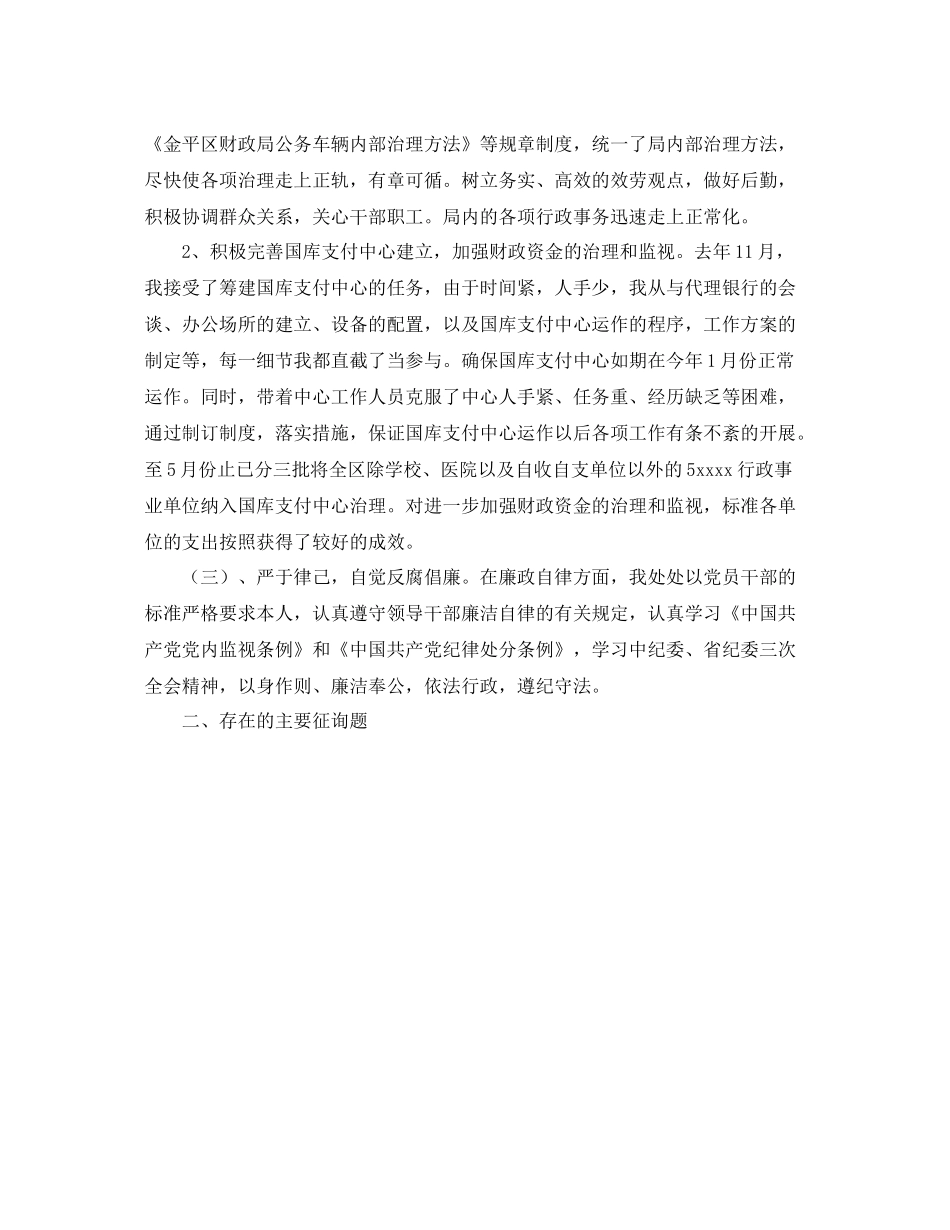 《金平区财政局公务车辆内部治理方法》等规章制度，统一了局内部治理方法，尽快使各项治理走上正轨，有章可循。树立务实、高效的效劳观点，做好后勤，积极协调群众关系，关心干部职工。局内的各项行政事务迅速走上正常化。

2、积极完善国库支付中心建立，加强财政资金的治理和监视。去年11月，我接受了筹建国库支付中心的任务，由于时间紧，人手少，我从与代理银行的会谈、办公场所的建立、设备的配置，以及国库支付中心运作的程序，工作方案的制定等，每一细节我都直截了当参与。确保国库支付中心如期在今年1月份正常运作。同时，带着中心工作人员克服了中心人手紧、任务重、经历缺乏等困难，通过制订制度，落实措施，保证国库支付中心运作以后各项工作有条不紊的开展。至5月份止已分三批将全区除学校、医院以及自收自支单位以外的5xxxx行政事业单位纳入国库支付中心治理。对进一步加强财政资金的治理和监视，标准各单位的支出按照获得了较好的成效。

（三）、严于律己，自觉反腐倡廉。在廉政自律方面，我处处以党员干部的标准严格要求本人，认真遵守领导干部廉洁自律的有关规定，认真学习《中国共产党党内监视条例》和《中国共产党纪律处分条例》，学习中纪委、省纪委三次全会精神，以身作则、廉洁奉公，依法行政，遵纪守法。

二、存在的主要征询题